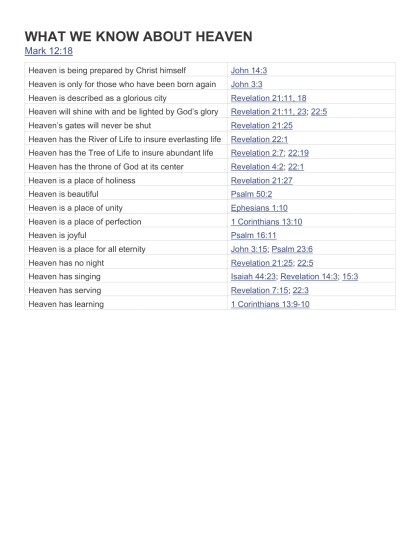 WHAT WE KNOW ABOUT HEAVEN
Mark 12:18

| | |
|---|---|
| Heaven is being prepared by Christ himself | John 14:3 |
| Heaven is only for those who have been born again | John 3:3 |
| Heaven is described as a glorious city | Revelation 21:11, 18 |
| Heaven will shine with and be lighted by God's glory | Revelation 21:11, 23; 22:5 |
| Heaven's gates will never be shut | Revelation 21:25 |
| Heaven has the River of Life to insure everlasting life | Revelation 22:1 |
| Heaven has the Tree of Life to insure abundant life | Revelation 2:7; 22:19 |
| Heaven has the throne of God at its center | Revelation 4:2; 22:1 |
| Heaven is a place of holiness | Revelation 21:27 |
| Heaven is beautiful | Psalm 50:2 |
| Heaven is a place of unity | Ephesians 1:10 |
| Heaven is a place of perfection | 1 Corinthians 13:10 |
| Heaven is joyful | Psalm 16:11 |
| Heaven is a place for all eternity | John 3:15; Psalm 23:6 |
| Heaven has no night | Revelation 21:25; 22:5 |
| Heaven has singing | Isaiah 44:23; Revelation 14:3; 15:3 |
| Heaven has serving | Revelation 7:15; 22:3 |
| Heaven has learning | 1 Corinthians 13:9-10 |